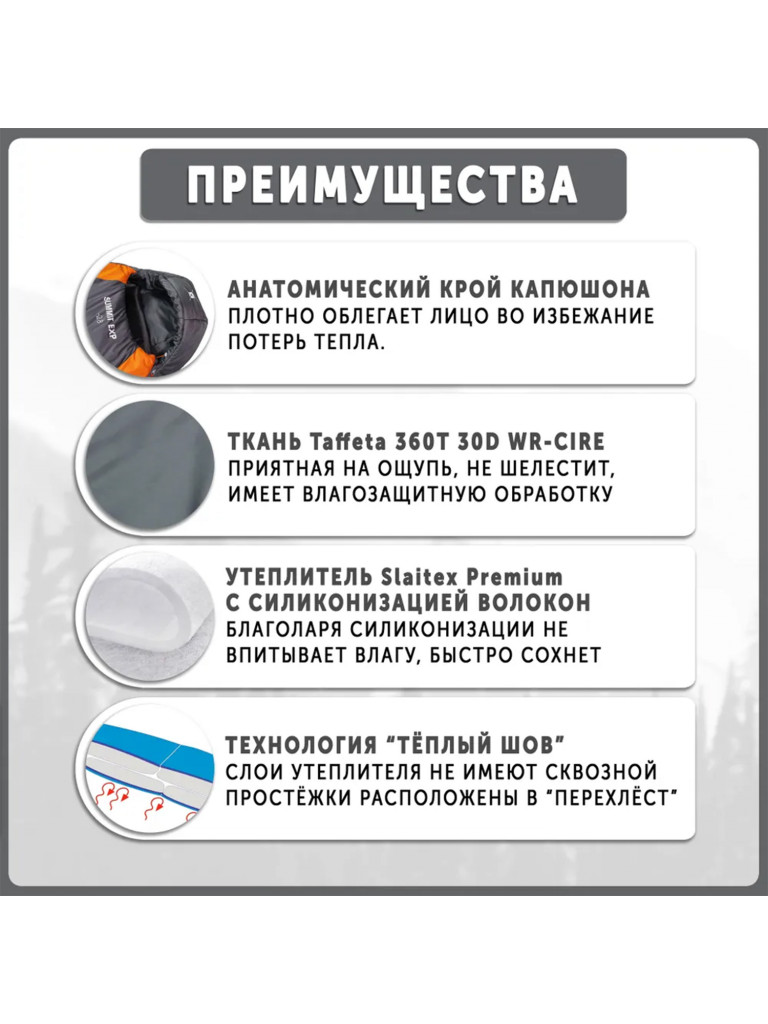 ПРЕИМУЩЕСТВА

SUMMIT EXP

АНАТОМИЧЕСКИЙ КРОЙ КАПЮШОНА
ПЛОТНО ОБЛЕГАЕТ ЛИЦО ВО ИЗБЕЖАНИЕ ПОТЕРЬ ТЕПЛА.

ТКАНЬ Taffeta 360T 30D WR-CIRE
ПРИЯТНАЯ НА ОЩУПЬ, НЕ ШЕЛЕСТИТ, ИМЕЕТ ВЛАГОЗАЩИТНУЮ ОБРАБОТКУ

УТЕПЛИТЕЛЬ Slaitex Premium
С СИЛИКОНИЗАЦИЕЙ ВОЛОКОН
БЛАГОЛАРЯ СИЛИКОНИЗАЦИИ НЕ ВПИТЫВАЕТ ВЛАГУ, БЫСТРО СОХНЕТ

ТЕХНОЛОГИЯ “ТЁПЛЫЙ ШОВ”
СЛОИ УТЕПЛИТЕЛЯ НЕ ИМЕЮТ СКВОЗНОЙ ПРОСТЁЖКИ РАСПОЛОЖЕНЫ В “ПЕРЕХЛЁСТ”